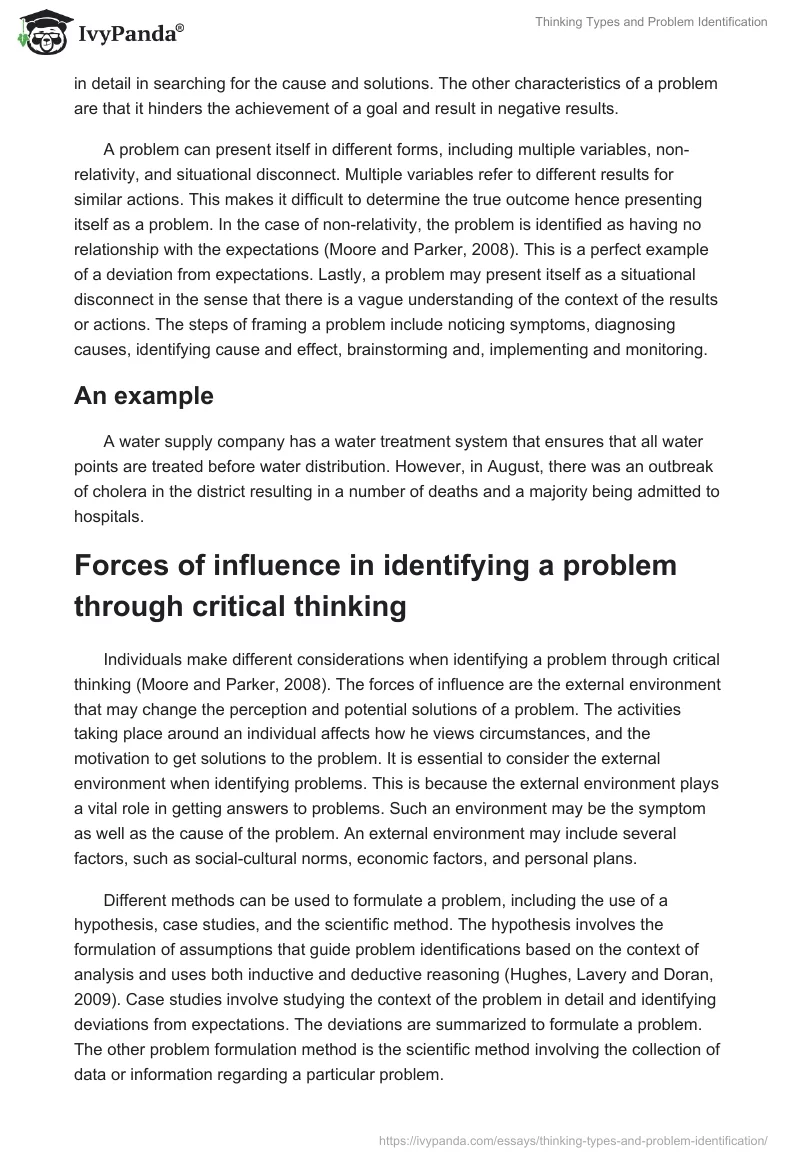 IvyPanda®

Thinking Types and Problem Identification

in detail in searching for the cause and solutions. The other characteristics of a problem are that it hinders the achievement of a goal and result in negative results.

A problem can present itself in different forms, including multiple variables, non-relativity, and situational disconnect. Multiple variables refer to different results for similar actions. This makes it difficult to determine the true outcome hence presenting itself as a problem. In the case of non-relativity, the problem is identified as having no relationship with the expectations (Moore and Parker, 2008). This is a perfect example of a deviation from expectations. Lastly, a problem may present itself as a situational disconnect in the sense that there is a vague understanding of the context of the results or actions. The steps of framing a problem include noticing symptoms, diagnosing causes, identifying cause and effect, brainstorming and, implementing and monitoring.

An example

A water supply company has a water treatment system that ensures that all water points are treated before water distribution. However, in August, there was an outbreak of cholera in the district resulting in a number of deaths and a majority being admitted to hospitals.

Forces of influence in identifying a problem through critical thinking

Individuals make different considerations when identifying a problem through critical thinking (Moore and Parker, 2008). The forces of influence are the external environment that may change the perception and potential solutions of a problem. The activities taking place around an individual affects how he views circumstances, and the motivation to get solutions to the problem. It is essential to consider the external environment when identifying problems. This is because the external environment plays a vital role in getting answers to problems. Such an environment may be the symptom as well as the cause of the problem. An external environment may include several factors, such as social-cultural norms, economic factors, and personal plans.

Different methods can be used to formulate a problem, including the use of a hypothesis, case studies, and the scientific method. The hypothesis involves the formulation of assumptions that guide problem identifications based on the context of analysis and uses both inductive and deductive reasoning (Hughes, Lavery and Doran, 2009). Case studies involve studying the context of the problem in detail and identifying deviations from expectations. The deviations are summarized to formulate a problem. The other problem formulation method is the scientific method involving the collection of data or information regarding a particular problem.

https://ivypanda.com/essays/thinking-types-and-problem-identification/